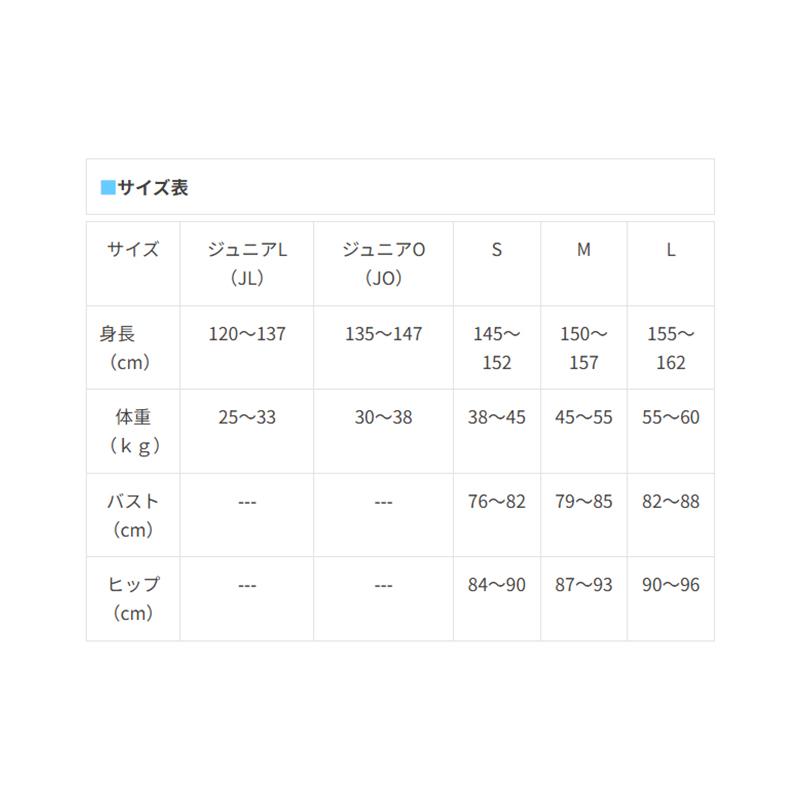 ■サイズ表

| サイズ | ジュニアL（JL） | ジュニアO（JO） | S | M | L |
|---|---|---|---|---|---|
| 身長（cm） | 120～137 | 135～147 | 145～152 | 150～157 | 155～162 |
| 体重（ｋｇ） | 25～33 | 30～38 | 38～45 | 45～55 | 55～60 |
| バスト（cm） | --- | --- | 76～82 | 79～85 | 82～88 |
| ヒップ（cm） | --- | --- | 84～90 | 87～93 | 90～96 |